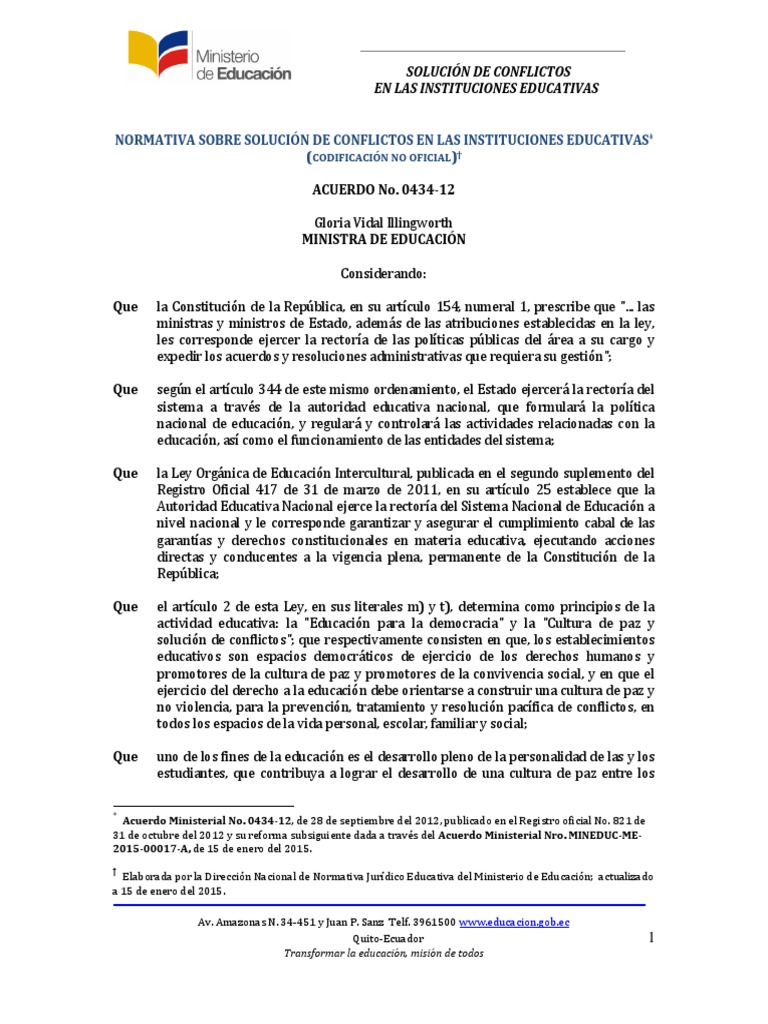 Ministerio de Educación

SOLUCIÓN DE CONFLICTOS
EN LAS INSTITUCIONES EDUCATIVAS

NORMATIVA SOBRE SOLUCIÓN DE CONFLICTOS EN LAS INSTITUCIONES EDUCATIVAS$^{*}$
(CODIFICACIÓN NO OFICIAL)$^{†}$

ACUERDO No. 0434-12

Gloria Vidal Illingworth
MINISTRA DE EDUCACIÓN

Considerando:

Que la Constitución de la República, en su artículo 154, numeral 1, prescribe que "... las ministras y ministros de Estado, además de las atribuciones establecidas en la ley, les corresponde ejercer la rectoría de las políticas públicas del área a su cargo y expedir los acuerdos y resoluciones administrativas que requiera su gestión";

Que según el artículo 344 de este mismo ordenamiento, el Estado ejercerá la rectoría del sistema a través de la autoridad educativa nacional, que formulará la política nacional de educación, y regulará y controlará las actividades relacionadas con la educación, así como el funcionamiento de las entidades del sistema;

Que la Ley Orgánica de Educación Intercultural, publicada en el segundo suplemento del Registro Oficial 417 de 31 de marzo de 2011, en su artículo 25 establece que la Autoridad Educativa Nacional ejerce la rectoría del Sistema Nacional de Educación a nivel nacional y le corresponde garantizar y asegurar el cumplimiento cabal de las garantías y derechos constitucionales en materia educativa, ejecutando acciones directas y conducentes a la vigencia plena, permanente de la Constitución de la República;

Que el artículo 2 de esta Ley, en sus literales m) y t), determina como principios de la actividad educativa: la "Educación para la democracia" y la "Cultura de paz y solución de conflictos"; que respectivamente consisten en que, los establecimientos educativos son espacios democráticos de ejercicio de los derechos humanos y promotores de la cultura de paz y promotores de la convivencia social, y en que el ejercicio del derecho a la educación debe orientarse a construir una cultura de paz y no violencia, para la prevención, tratamiento y resolución pacífica de conflictos, en todos los espacios de la vida personal, escolar, familiar y social;

Que uno de los fines de la educación es el desarrollo pleno de la personalidad de las y los estudiantes, que contribuya a lograr el desarrollo de una cultura de paz entre los

$^{*}$ Acuerdo Ministerial No. 0434-12, de 28 de septiembre del 2012, publicado en el Registro oficial No. 821 de 31 de octubre del 2012 y su reforma subsiguiente dada a través del Acuerdo Ministerial Nro. MINEDUC-ME-2015-00017-A, de 15 de enero del 2015.

$^{†}$ Elaborada por la Dirección Nacional de Normativa Jurídico Educativa del Ministerio de Educación; actualizado a 15 de enero del 2015.

Av. Amazonas N. 34-451 y Juan P. Sanz Telf. 3961500 www.educacion.gob.ec
Quito-Ecuador
Transformar la educación, misión de todos

1